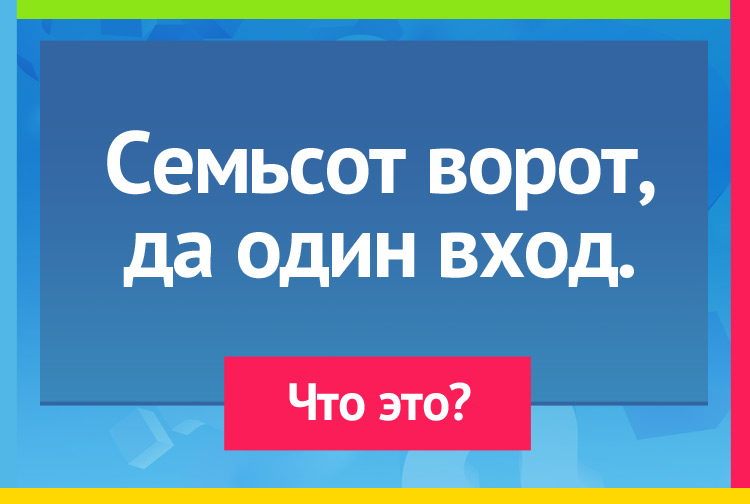 Семьсот ворот, да один вход.

Что это?